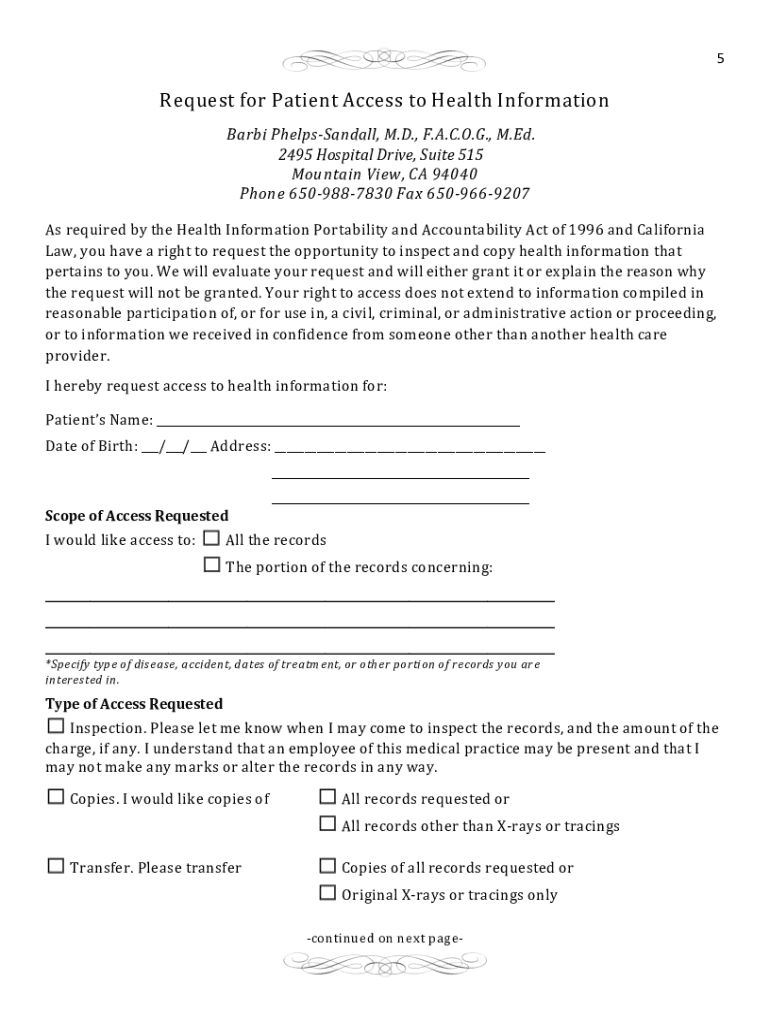 5

Request for Patient Access to Health Information

Barbi Phelps-Sandall, M.D., F.A.C.O.G., M.Ed.
2495 Hospital Drive, Suite 515
Mountain View, CA 94040
Phone 650-988-7830 Fax 650-966-9207

As required by the Health Information Portability and Accountability Act of 1996 and California Law, you have a right to request the opportunity to inspect and copy health information that pertains to you. We will evaluate your request and will either grant it or explain the reason why the request will not be granted. Your right to access does not extend to information compiled in reasonable participation of, or for use in, a civil, criminal, or administrative action or proceeding, or to information we received in confidence from someone other than another health care provider.

I hereby request access to health information for:

Patient's Name: ______________________________

Date of Birth: ___/___/___ Address: ______________________________

______________________________

______________________________

Scope of Access Requested

I would like access to: ☐ All the records

☐ The portion of the records concerning:

______________________________

______________________________

______________________________

*Specify type of disease, accident, dates of treatment, or other portion of records you are interested in.

Type of Access Requested

☐ Inspection. Please let me know when I may come to inspect the records, and the amount of the charge, if any. I understand that an employee of this medical practice may be present and that I may not make any marks or alter the records in any way.

☐ Copies. I would like copies of ☐ All records requested or

☐ All records other than X-rays or tracings

☐ Transfer. Please transfer ☐ Copies of all records requested or

☐ Original X-rays or tracings only

-continued on next page-